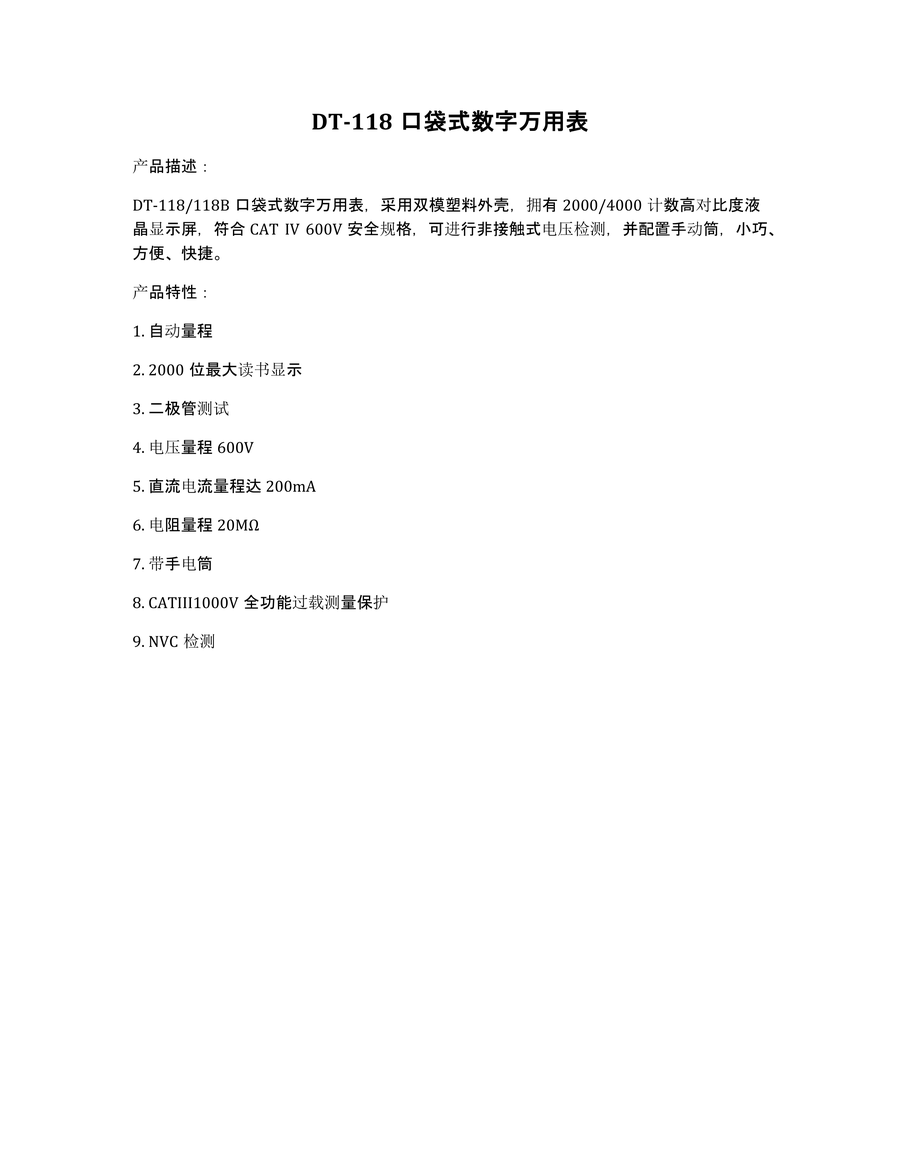 DT-118 口袋式数字万用表

产品描述：

DT-118/118B 口袋式数字万用表，采用双模塑料外壳，拥有 2000/4000 计数高对比度液晶显示屏，符合 CAT IV 600V 安全规格，可进行非接触式电压检测，并配置手动筒，小巧、方便、快捷。

产品特性：

1. 自动量程

2. 2000 位最大读书显示

3. 二极管测试

4. 电压量程 600V

5. 直流电流量程达 200mA

6. 电阻量程 20MΩ

7. 带手电筒

8. CATIII1000V 全功能过载测量保护

9. NVC 检测